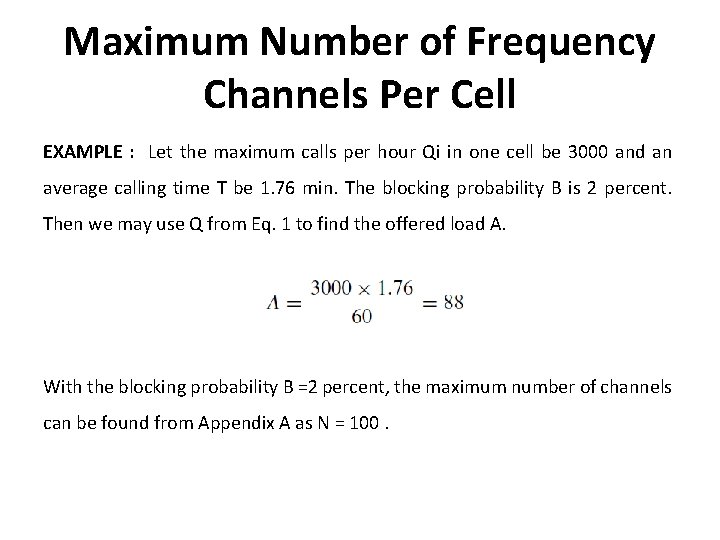 Maximum Number of Frequency Channels Per Cell

EXAMPLE : Let the maximum calls per hour Qi in one cell be 3000 and an average calling time T be 1.76 min. The blocking probability B is 2 percent. Then we may use Q from Eq. 1 to find the offered load A.

$A = \frac{3000 \times 1.76}{60} = 88$

With the blocking probability B =2 percent, the maximum number of channels can be found from Appendix A as N = 100 .